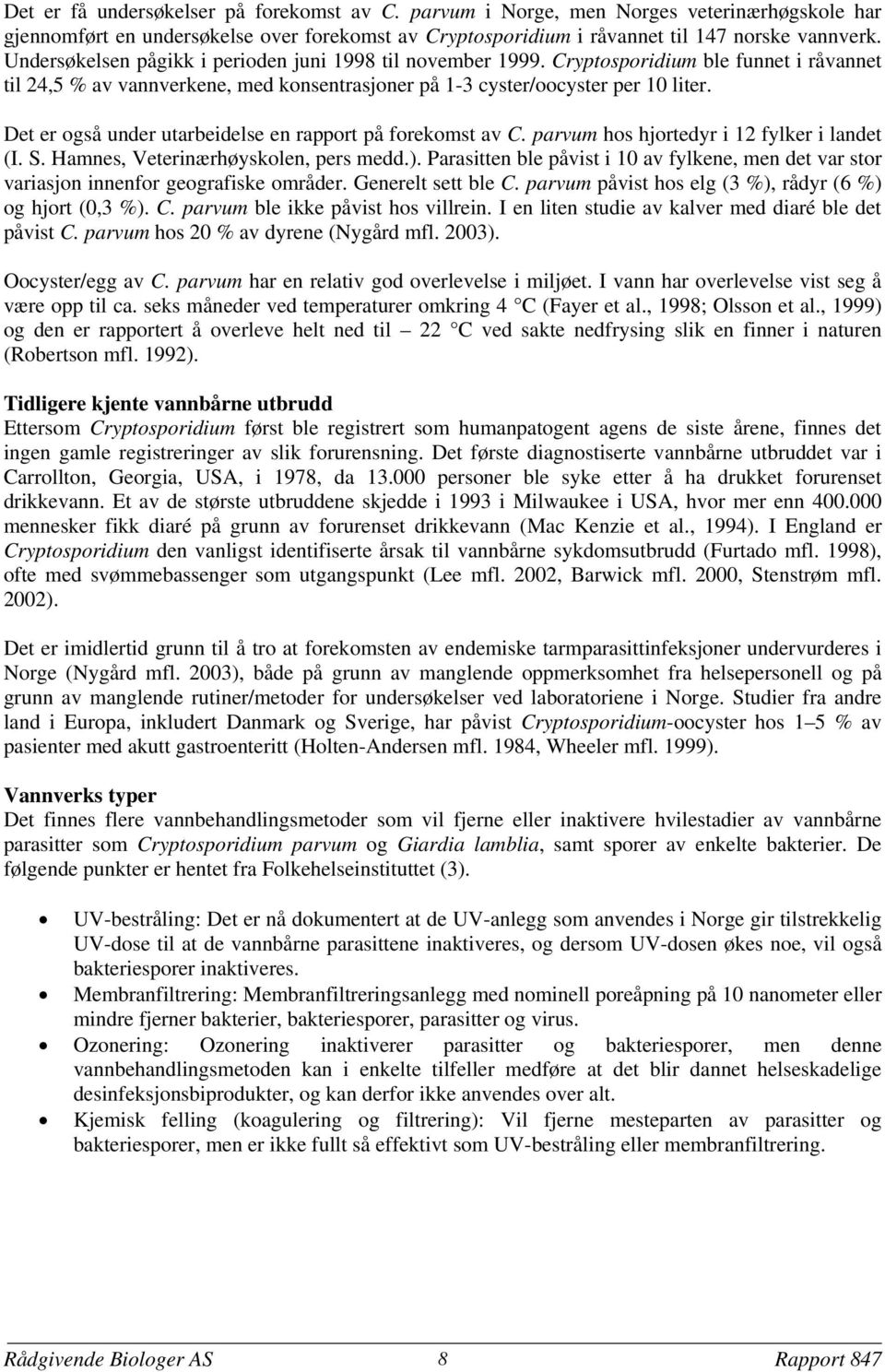 Det er få undersøkelser på forekomst av C. parvum i Norge, men Norges veterinærhøgskole har gjennomført en undersøkelse over forekomst av Cryptosporidium i råvannet til 147 norske vannverk. Undersøkelsen pågikk i perioden juni 1998 til november 1999. Cryptosporidium ble funnet i råvannet til 24,5 % av vannverkene, med konsentrasjoner på 1-3 cyster/oocyster per 10 liter.

Det er også under utarbeidelse en rapport på forekomst av C. parvum hos hjortedyr i 12 fylker i landet (I. S. Hamnes, Veterinærhøyskolen, pers medd.). Parasitten ble påvist i 10 av fylkene, men det var stor variasjon innenfor geografiske områder. Generelt sett ble C. parvum påvist hos elg (3 %), rådyr (6 %) og hjort (0,3 %). C. parvum ble ikke påvist hos villrein. I en liten studie av kalver med diaré ble det påvist C. parvum hos 20 % av dyrene (Nygård mfl. 2003).

Oocyster/egg av C. parvum har en relativ god overlevelse i miljøet. I vann har overlevelse vist seg å være opp til ca. seks måneder ved temperaturer omkring 4 °C (Fayer et al., 1998; Olsson et al., 1999) og den er rapportert å overleve helt ned til – 22 °C ved sakte nedfrysing slik en finner i naturen (Robertson mfl. 1992).

Tidligere kjente vannbårne utbrudd
Ettersom Cryptosporidium først ble registrert som humanpatogent agens de siste årene, finnes det ingen gamle registreringer av slik forurensning. Det første diagnostiserte vannbårne utbruddet var i Carrollton, Georgia, USA, i 1978, da 13.000 personer ble syke etter å ha drukket forurenset drikkevann. Et av de største utbruddene skjedde i 1993 i Milwaukee i USA, hvor mer enn 400.000 mennesker fikk diaré på grunn av forurenset drikkevann (Mac Kenzie et al., 1994). I England er Cryptosporidium den vanligst identifiserte årsak til vannbårne sykdomsutbrudd (Furtado mfl. 1998), ofte med svømmebassenger som utgangspunkt (Lee mfl. 2002, Barwick mfl. 2000, Stenstrøm mfl. 2002).

Det er imidlertid grunn til å tro at forekomsten av endemiske tarmparasittinfeksjoner undervurderes i Norge (Nygård mfl. 2003), både på grunn av manglende oppmerksomhet fra helsepersonell og på grunn av manglende rutiner/metoder for undersøkelser ved laboratoriene i Norge. Studier fra andre land i Europa, inkludert Danmark og Sverige, har påvist Cryptosporidium-oocyster hos 1–5 % av pasienter med akutt gastroenteritt (Holten-Andersen mfl. 1984, Wheeler mfl. 1999).

Vannverks typer
Det finnes flere vannbehandlingsmetoder som vil fjerne eller inaktivere hvilestadier av vannbårne parasitter som Cryptosporidium parvum og Giardia lamblia, samt sporer av enkelte bakterier. De følgende punkter er hentet fra Folkehelseinstituttet (3).

• UV-bestråling: Det er nå dokumentert at de UV-anlegg som anvendes i Norge gir tilstrekkelig UV-dose til at de vannbårne parasittene inaktiveres, og dersom UV-dosen økes noe, vil også bakteriesporer inaktiveres.
• Membranfiltrering: Membranfiltreringsanlegg med nominell poreåpning på 10 nanometer eller mindre fjerner bakterier, bakteriesporer, parasitter og virus.
• Ozonering: Ozonering inaktiverer parasitter og bakteriesporer, men denne vannbehandlingsmetoden kan i enkelte tilfeller medføre at det blir dannet helseskadelige desinfeksjonsbiprodukter, og kan derfor ikke anvendes over alt.
• Kjemisk felling (koagulering og filtrering): Vil fjerne mesteparten av parasitter og bakteriesporer, men er ikke fullt så effektivt som UV-bestråling eller membranfiltrering.

Rådgivende Biologer AS 8 Rapport 847